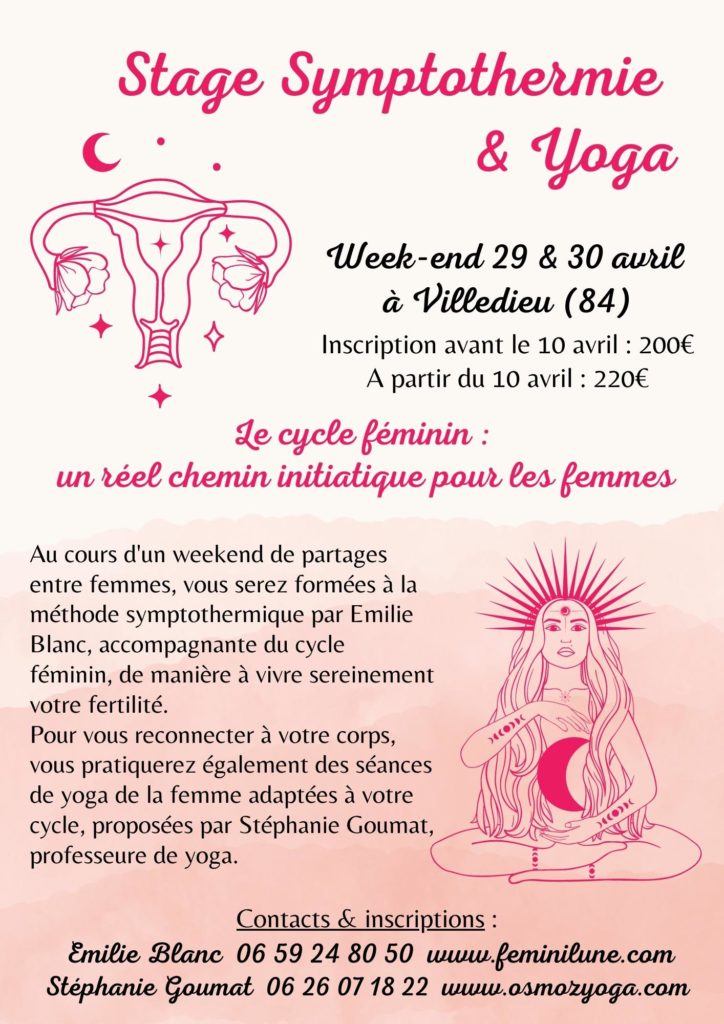 Stage Symptothermie & Yoga

Week-end 29 & 30 avril à Villedieu (84)

Inscription avant le 10 avril : 200€
A partir du 10 avril : 220€

Le cycle féminin : un réel chemin initiatique pour les femmes

Au cours d'un weekend de partages entre femmes, vous serez formées à la méthode symptothermique par Emilie Blanc, accompagnante du cycle féminin, de manière à vivre sereinement votre fertilité.
Pour vous reconnecter à votre corps, vous pratiquerez également des séances de yoga de la femme adaptées à votre cycle, proposées par Stéphanie Goumat, professeure de yoga.

Contacts & inscriptions :
Emilie Blanc 06 59 24 80 50 www.feminilune.com
Stéphanie Goumat 06 26 07 18 22 www.osmozyoga.com